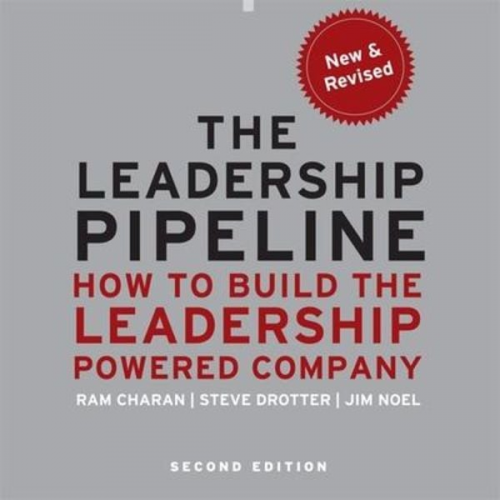 New & Revised

THE LEADERSHIP PIPELINE

HOW TO BUILD THE LEADERSHIP POWERED COMPANY

RAM CHARAN | STEVE DROTTER | JIM NOEL

SECOND EDITION